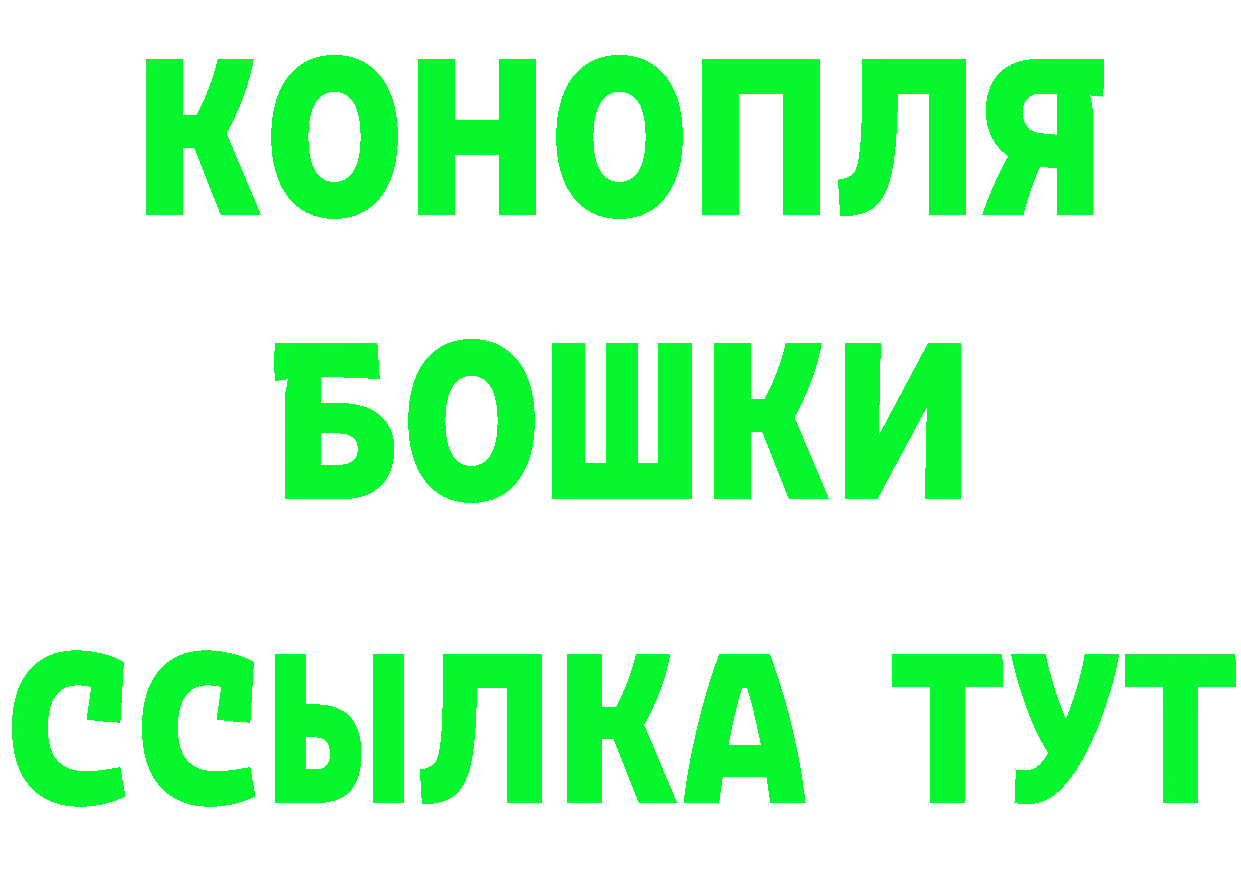 КОНОПЛЯ
БОШКИ
ССЫЛКА ТУТ